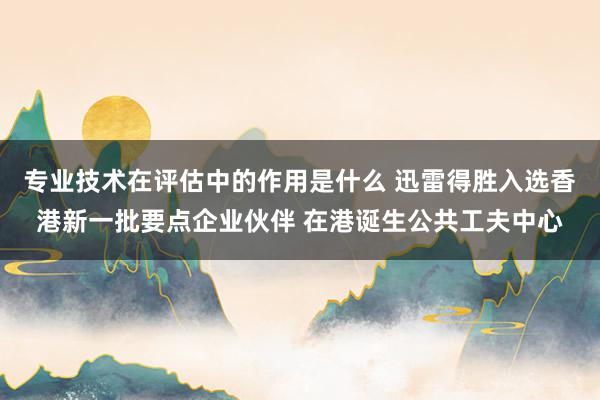 专业技术在评估中的作用是什么 迅雷得胜入选香港新一批要点企业伙伴 在港诞生公共工夫中心